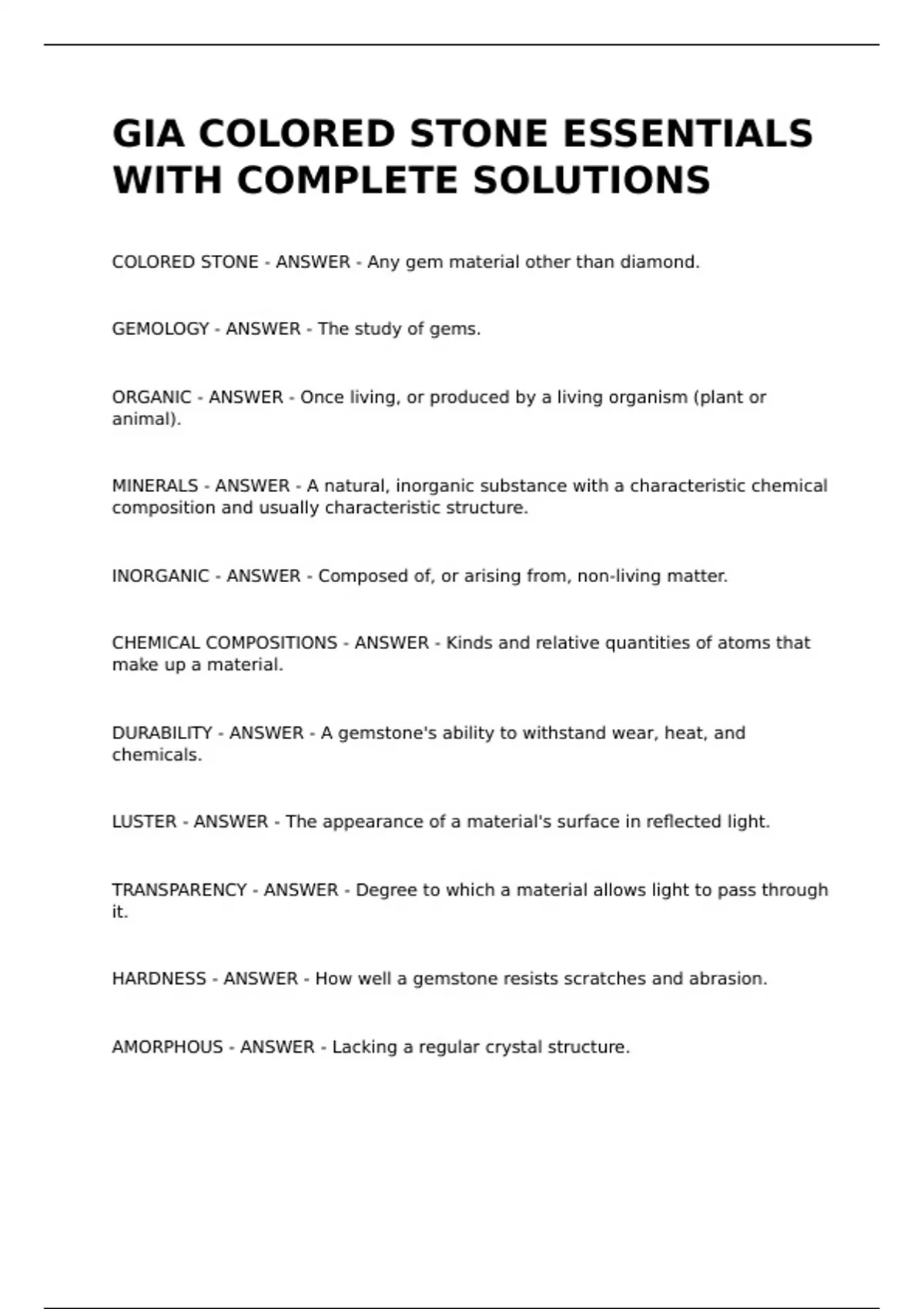 GIA COLORED STONE ESSENTIALS WITH COMPLETE SOLUTIONS

COLORED STONE - ANSWER - Any gem material other than diamond.

GEMOLOGY - ANSWER - The study of gems.

ORGANIC - ANSWER - Once living, or produced by a living organism (plant or animal).

MINERALS - ANSWER - A natural, inorganic substance with a characteristic chemical composition and usually characteristic structure.

INORGANIC - ANSWER - Composed of, or arising from, non-living matter.

CHEMICAL COMPOSITIONS - ANSWER - Kinds and relative quantities of atoms that make up a material.

DURABILITY - ANSWER - A gemstone's ability to withstand wear, heat, and chemicals.

LUSTER - ANSWER - The appearance of a material's surface in reflected light.

TRANSPARENCY - ANSWER - Degree to which a material allows light to pass through it.

HARDNESS - ANSWER - How well a gemstone resists scratches and abrasion.

AMORPHOUS - ANSWER - Lacking a regular crystal structure.